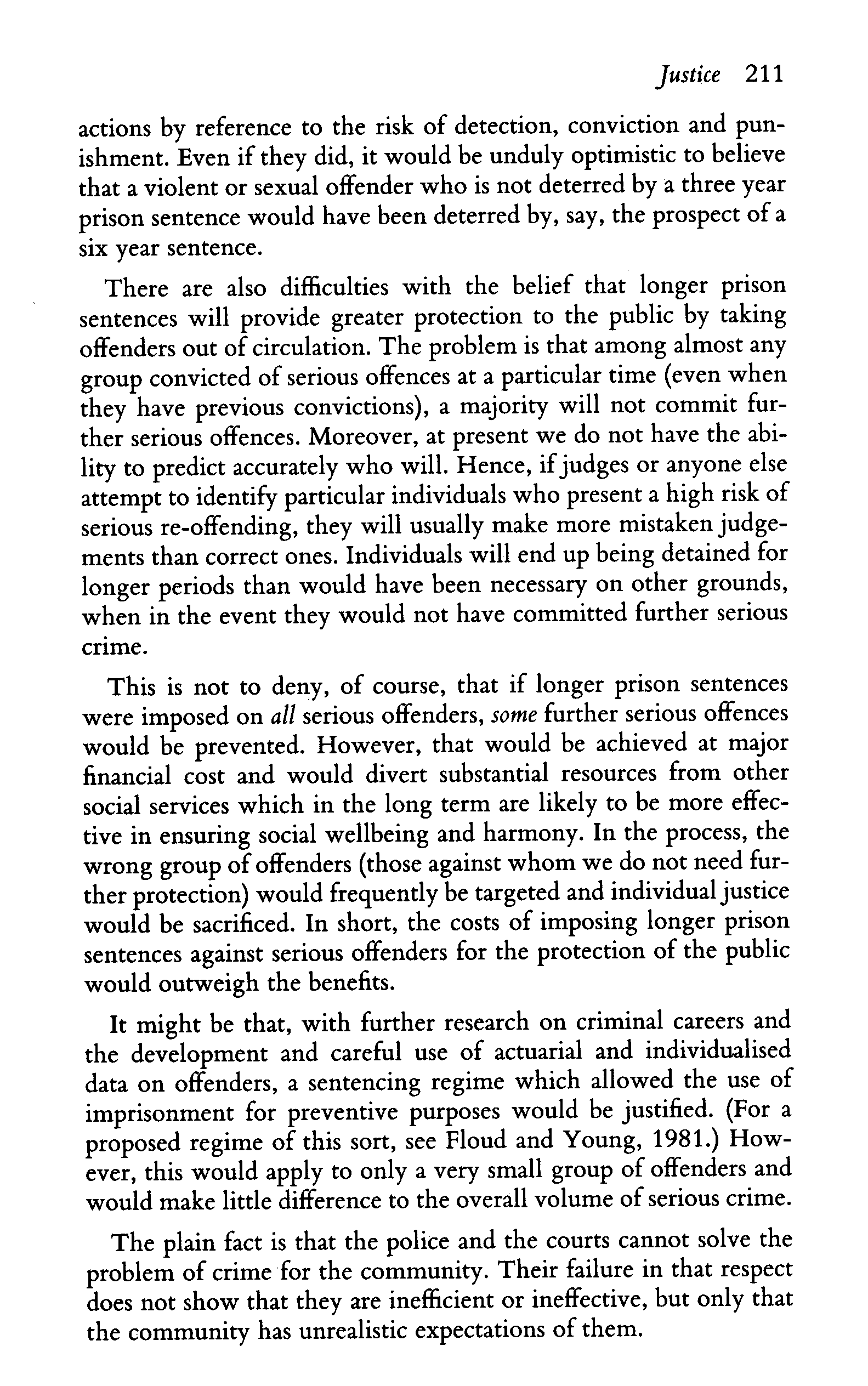 Justice 211

actions by reference to the risk of detection, conviction and punishment. Even if they did, it would be unduly optimistic to believe that a violent or sexual offender who is not deterred by a three year prison sentence would have been deterred by, say, the prospect of a six year sentence.

There are also difficulties with the belief that longer prison sentences will provide greater protection to the public by taking offenders out of circulation. The problem is that among almost any group convicted of serious offences at a particular time (even when they have previous convictions), a majority will not commit further serious offences. Moreover, at present we do not have the ability to predict accurately who will. Hence, if judges or anyone else attempt to identify particular individuals who present a high risk of serious re-offending, they will usually make more mistaken judgements than correct ones. Individuals will end up being detained for longer periods than would have been necessary on other grounds, when in the event they would not have committed further serious crime.

This is not to deny, of course, that if longer prison sentences were imposed on all serious offenders, some further serious offences would be prevented. However, that would be achieved at major financial cost and would divert substantial resources from other social services which in the long term are likely to be more effective in ensuring social wellbeing and harmony. In the process, the wrong group of offenders (those against whom we do not need further protection) would frequently be targeted and individual justice would be sacrificed. In short, the costs of imposing longer prison sentences against serious offenders for the protection of the public would outweigh the benefits.

It might be that, with further research on criminal careers and the development and careful use of actuarial and individualised data on offenders, a sentencing regime which allowed the use of imprisonment for preventive purposes would be justified. (For a proposed regime of this sort, see Floud and Young, 1981.) However, this would apply to only a very small group of offenders and would make little difference to the overall volume of serious crime.

The plain fact is that the police and the courts cannot solve the problem of crime for the community. Their failure in that respect does not show that they are inefficient or ineffective, but only that the community has unrealistic expectations of them.